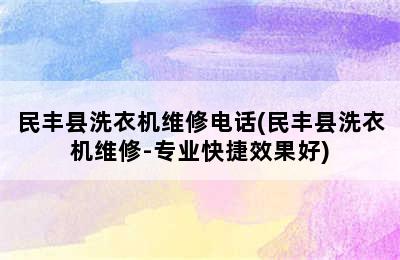 民丰县洗衣机维修电话(民丰县洗衣机维修-专业快捷效果好)